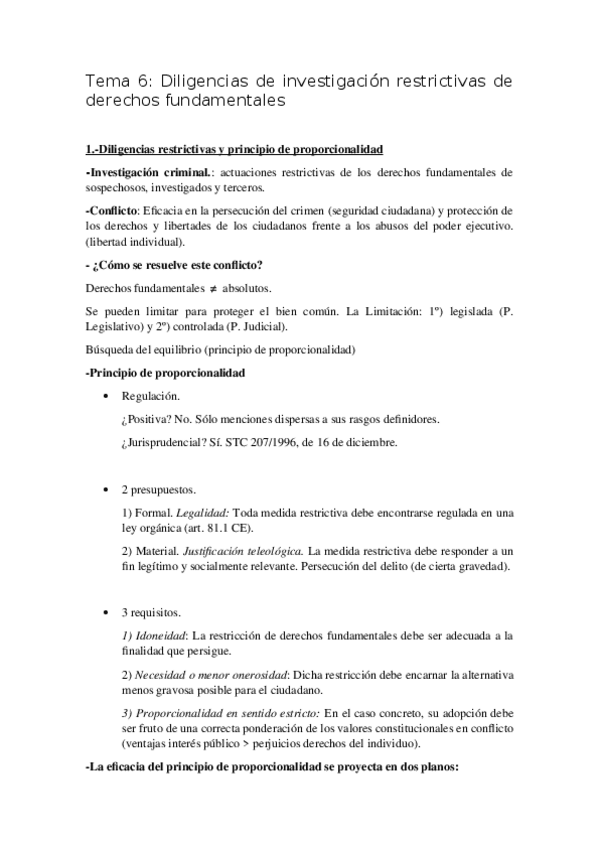 Tema 6: Diligencias de investigación restrictivas de derechos fundamentales

1.-Diligencias restrictivas y principio de proporcionalidad

-Investigación criminal.: actuaciones restrictivas de los derechos fundamentales de sospechosos, investigados y terceros.

-Conflicto: Eficacia en la persecución del crimen (seguridad ciudadana) y protección de los derechos y libertades de los ciudadanos frente a los abusos del poder ejecutivo. (libertad individual).

- ¿Cómo se resuelve este conflicto?

Derechos fundamentales $\neq$ absolutos.

Se pueden limitar para proteger el bien común. La Limitación: 1º) legislada (P. Legislativo) y 2º) controlada (P. Judicial).

Búsqueda del equilibrio (principio de proporcionalidad)

-Principio de proporcionalidad

• Regulación.

¿Positiva? No. Sólo menciones dispersas a sus rasgos definidores.

¿Jurisprudencial? Sí. STC 207/1996, de 16 de diciembre.

• 2 presupuestos.

1) Formal. Legalidad: Toda medida restrictiva debe encontrarse regulada en una ley orgánica (art. 81.1 CE).

2) Material. Justificación teleológica. La medida restrictiva debe responder a un fin legítimo y socialmente relevante. Persecución del delito (de cierta gravedad).

• 3 requisitos.

1) Idoneidad: La restricción de derechos fundamentales debe ser adecuada a la finalidad que persigue.

2) Necesidad o menor onerosidad: Dicha restricción debe encarnar la alternativa menos gravosa posible para el ciudadano.

3) Proporcionalidad en sentido estricto: En el caso concreto, su adopción debe ser fruto de una correcta ponderación de los valores constitucionales en conflicto (ventajas interés público > perjuicios derechos del individuo).

-La eficacia del principio de proporcionalidad se proyecta en dos planos: